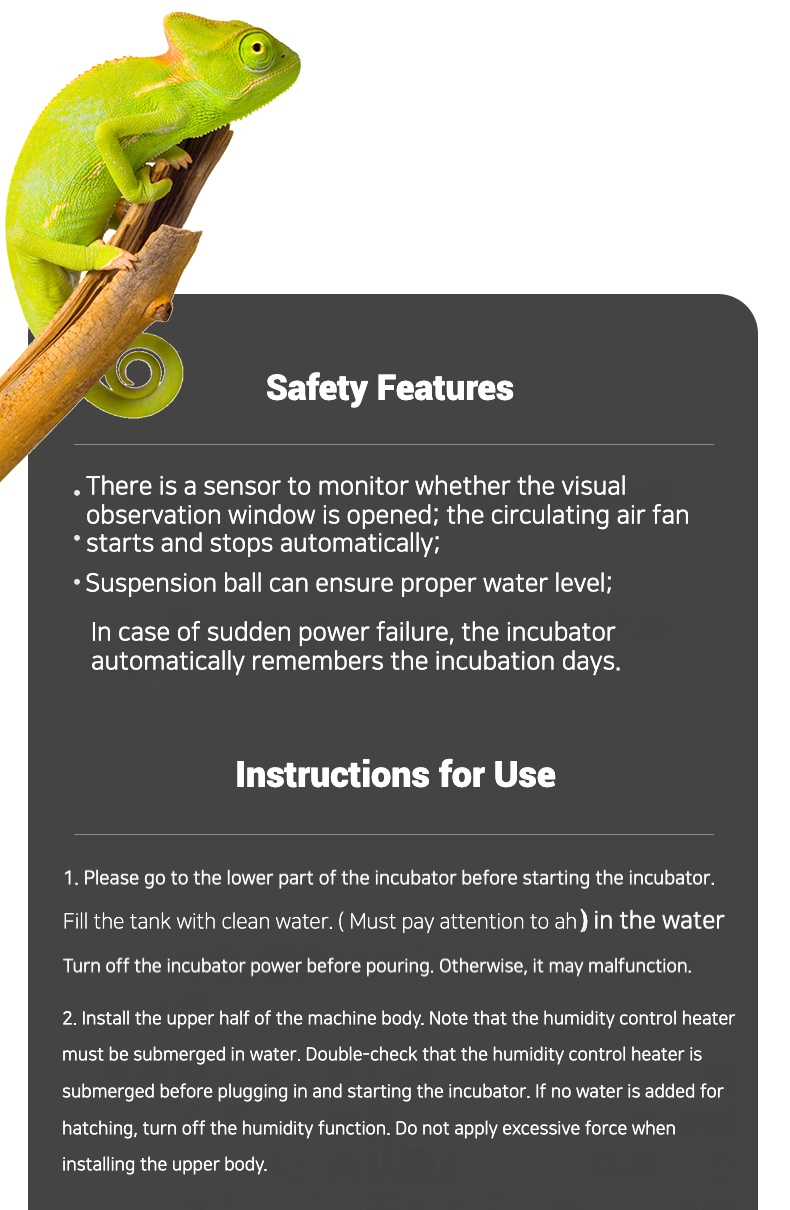 Safety Features

• There is a sensor to monitor whether the visual observation window is opened; the circulating air fan
• starts and stops automatically;
• Suspension ball can ensure proper water level;

In case of sudden power failure, the incubator automatically remembers the incubation days.

Instructions for Use

1. Please go to the lower part of the incubator before starting the incubator. Fill the tank with clean water. ( Must pay attention to ah ) in the water Turn off the incubator power before pouring. Otherwise, it may malfunction.

2. Install the upper half of the machine body. Note that the humidity control heater must be submerged in water. Double-check that the humidity control heater is submerged before plugging in and starting the incubator. If no water is added for hatching, turn off the humidity function. Do not apply excessive force when installing the upper body.